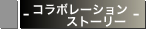 _ コラボレーション _
ストーリー